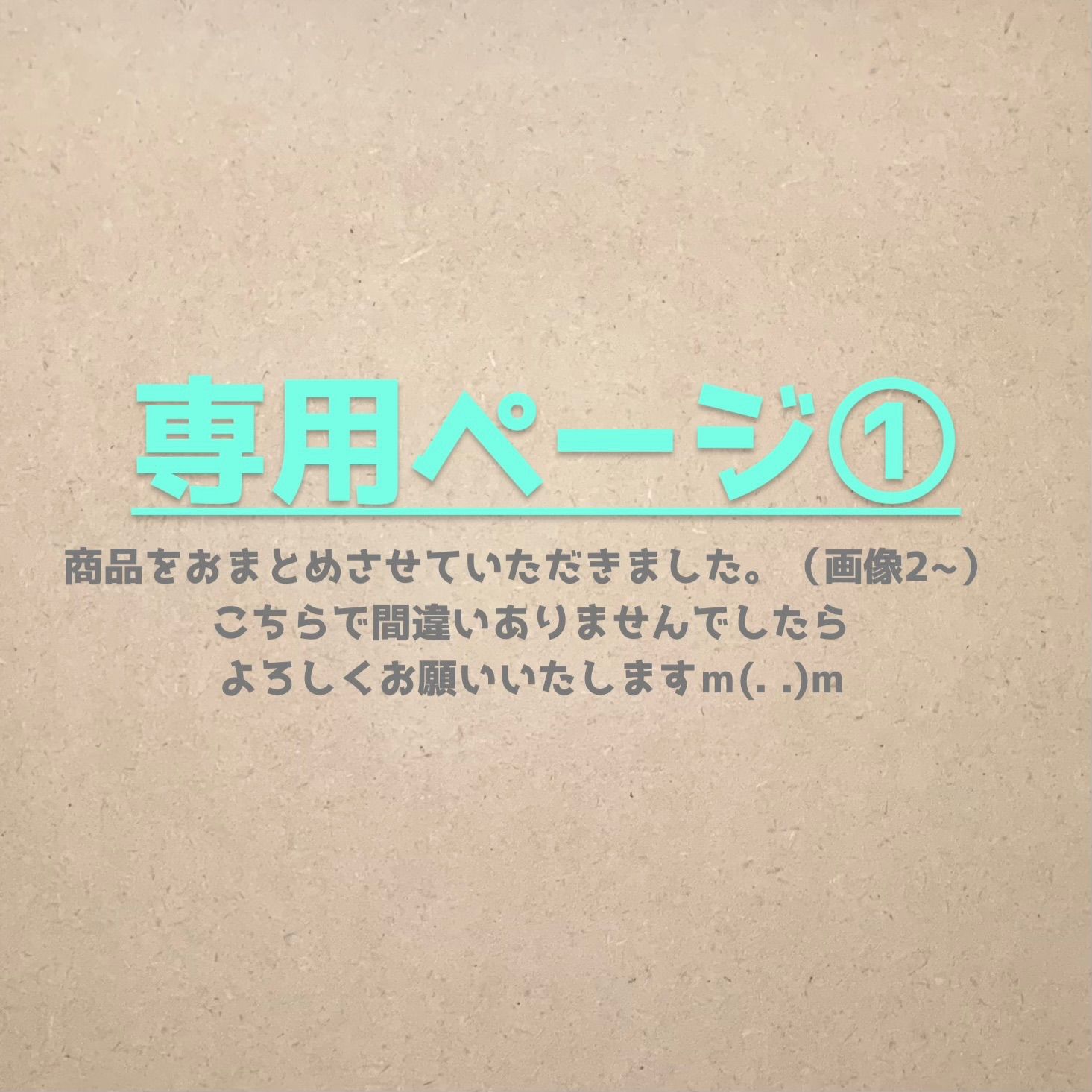 専用ページ①

商品をおまとめさせていただきました。（画像2~）
こちらで間違いありませんでしたら
よろしくお願いいたしますm(. .)m